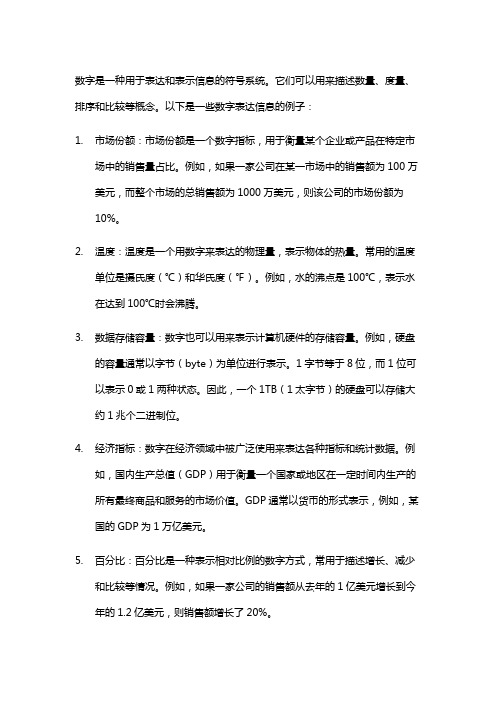 数字是一种用于表达和表示信息的符号系统。它们可以用来描述数量、度量、排序和比较等概念。以下是一些数字表达信息的例子：

1. 市场份额：市场份额是一个数字指标，用于衡量某个企业或产品在特定市场中的销售量占比。例如，如果一家公司在某一市场中的销售额为 100 万美元，而整个市场的总销售额为 1000 万美元，则该公司的市场份额为 10%。

2. 温度：温度是一个用数字来表达的物理量，表示物体的热量。常用的温度单位是摄氏度（°C）和华氏度（°F）。例如，水的沸点是 100°C，表示水在达到 100°C时会沸腾。

3. 数据存储容量：数字也可以用来表示计算机硬件的存储容量。例如，硬盘的容量通常以字节（byte）为单位进行表示。1 字节等于 8 位，而 1 位可以表示 0 或 1 两种状态。因此，一个 1TB（1 太字节）的硬盘可以存储大约 1 兆个二进制位。

4. 经济指标：数字在经济领域中被广泛使用来表达各种指标和统计数据。例如，国内生产总值（GDP）用于衡量一个国家或地区在一定时间内生产的所有最终商品和服务的市场价值。GDP 通常以货币的形式表示，例如，某国的 GDP 为 1 万亿美元。

5. 百分比：百分比是一种表示相对比例的数字方式，常用于描述增长、减少和比较等情况。例如，如果一家公司的销售额从去年的 1 亿美元增长到今年的 1.2 亿美元，则销售额增长了 20%。